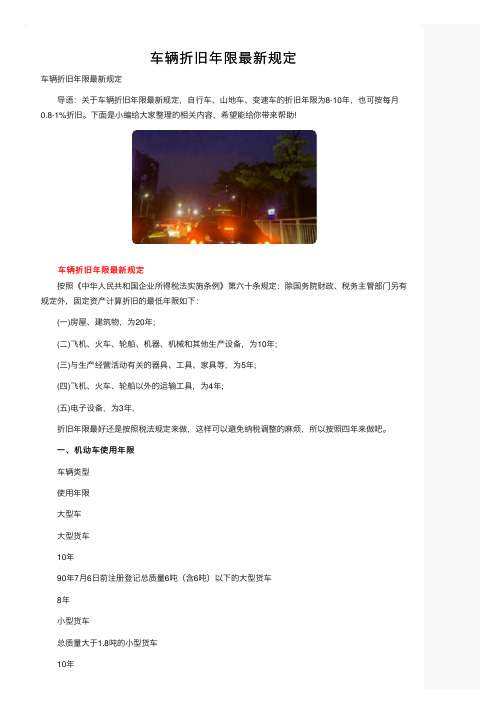 车辆折旧年限最新规定

车辆折旧年限最新规定

导语：关于车辆折旧年限最新规定，自行车、山地车、变速车的折旧年限为8-10年，也可按每月0.8-1%折旧。下面是小编给大家整理的相关内容，希望能给你带来帮助!

车辆折旧年限最新规定

按照《中华人民共和国企业所得税法实施条例》第六十条规定：除国务院财政、税务主管部门另有规定外，固定资产计算折旧的最低年限如下：

(一)房屋、建筑物，为20年；

(二)飞机、火车、轮船、机器、机械和其他生产设备，为10年；

(三)与生产经营活动有关的器具、工具、家具等，为5年；

(四)飞机、火车、轮船以外的运输工具，为4年；

(五)电子设备，为3年。

折旧年限最好还是按照税法规定来做，这样可以避免纳税调整的麻烦，所以按照四年来做吧。

一、机动车使用年限

车辆类型

使用年限

大型车

大型货车

10年

90年7月6日前注册登记总质量6吨（含6吨）以下的大型货车

8年

小型货车

总质量大于1.8吨的小型货车

10年